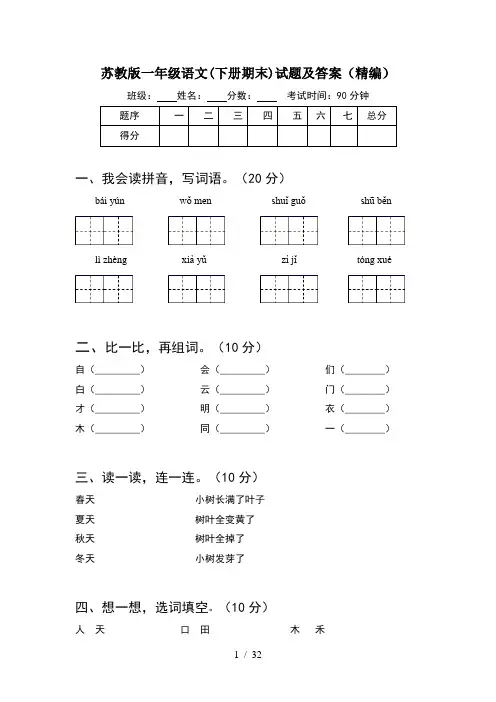 苏教版一年级语文(下册期末)试题及答案（精编）

班级：____ 姓名：____ 分数：____ 考试时间：90 分钟

| 题序 | 一 | 二 | 三 | 四 | 五 | 六 | 七 | 总分 |
|---|---|---|---|---|---|---|---|---|
| 得分 | | | | | | | | |

一、我会读拼音，写词语。（20 分）

bái yún wǒ men shuǐ guǒ shū běn

lì zhèng xià yǔ zì jǐ tóng xué

二、比一比，再组词。（10 分）

自（________） 会（________） 们（________）
白（________） 云（________） 门（________）
才（________） 明（________） 衣（________）
木（________） 同（________） 一（________）

三、读一读，连一连。（10 分）

春天 小树长满了叶子
夏天 树叶全变黄了
秋天 树叶全掉了
冬天 小树发芽了

四、想一想，选词填空。（10 分）

人 天 口 田 木 禾

1 / 32